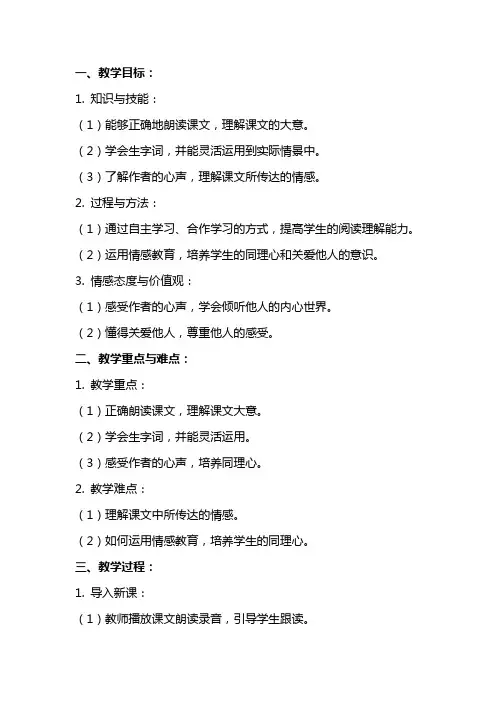 一、教学目标：

1. 知识与技能：

（1）能够正确地朗读课文，理解课文的大意。

（2）学会生字词，并能灵活运用到实际情景中。

（3）了解作者的心声，理解课文所传达的情感。

2. 过程与方法：

（1）通过自主学习、合作学习的方式，提高学生的阅读理解能力。

（2）运用情感教育，培养学生的同理心和关爱他人的意识。

3. 情感态度与价值观：

（1）感受作者的心声，学会倾听他人的内心世界。

（2）懂得关爱他人，尊重他人的感受。

二、教学重点与难点：

1. 教学重点：

（1）正确朗读课文，理解课文大意。

（2）学会生字词，并能灵活运用。

（3）感受作者的心声，培养同理心。

2. 教学难点：

（1）理解课文中所传达的情感。

（2）如何运用情感教育，培养学生的同理心。

三、教学过程：

1. 导入新课：

（1）教师播放课文朗读录音，引导学生跟读。